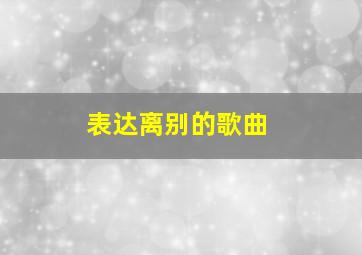 表达离别的歌曲